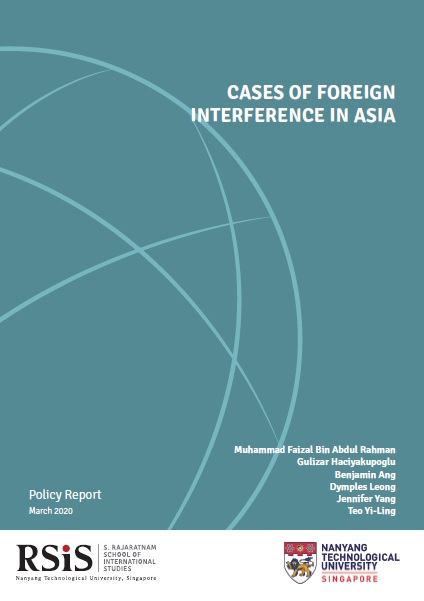 CASES OF FOREIGN INTERFERENCE IN ASIA

Muhammad Faizal Bin Abdul Rahman
Gulizar Haciyakupoglu
Benjamin Ang
Dymples Leong
Jennifer Yang
Teo Yi-Ling

Policy Report
March 2020

RSiS S. RAJARATNAM SCHOOL OF INTERNATIONAL STUDIES
Nanyang Technological University, Singapore

NANYANG TECHNOLOGICAL UNIVERSITY
SINGAPORE